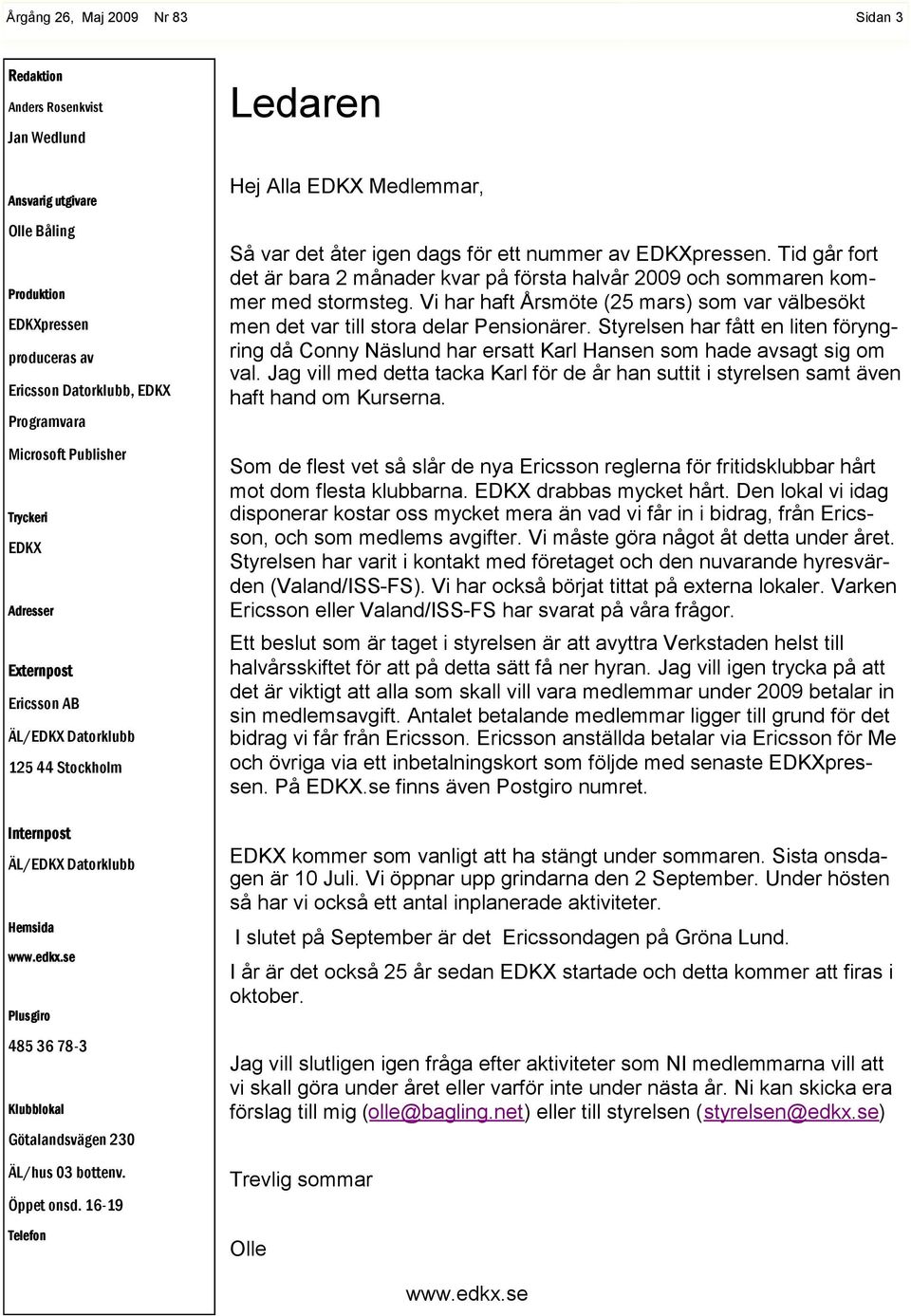 Årgång 26, Maj 2009 Nr 83

Sidan 3

Redaktion

Anders Rosenkvist

Jan Wedlund

Ansvarig utgivare

Olle Båling

Produktion

EDKXpressen

produceras av

Ericsson Datorklubb, EDKX

Programvara

Microsoft Publisher

Tryckeri

EDKX

Adresser

Externpost

Ericsson AB

ÄL/EDKX Datorklubb

125 44 Stockholm

Internpost

ÄL/EDKX Datorklubb

Hemsida

www.edkx.se

Plusgiro

485 36 78-3

Klubblokal

Götalandsvägen 230

ÄL/hus 03 bottenv.

Öppet onsd. 16-19

Telefon

Ledaren

Hej Alla EDKX Medlemmar,

Så var det åter igen dags för ett nummer av EDKXpressen. Tid går fort det är bara 2 månader kvar på första halvår 2009 och sommaren kommer med stormsteg. Vi har haft Årsmöte (25 mars) som var välbesökt men det var till stora delar Pensionärer. Styrelsen har fått en liten föryngring då Conny Näslund har ersatt Karl Hansen som hade avsagt sig om val. Jag vill med detta tacka Karl för de år han suttit i styrelsen samt även haft hand om Kurserna.

Som de flest vet så slår de nya Ericsson reglerna för fritidsklubbar hårt mot dom flesta klubbarna. EDKX drabbas mycket hårt. Den lokal vi idag disponerar kostar oss mycket mera än vad vi får in i bidrag, från Ericsson, och som medlems avgifter. Vi måste göra något åt detta under året. Styrelsen har varit i kontakt med företaget och den nuvarande hyresvärden (Valand/ISS-FS). Vi har också börjat tittat på externa lokaler. Varken Ericsson eller Valand/ISS-FS har svarat på våra frågor.

Ett beslut som är taget i styrelsen är att avyttra Verkstaden helst till halvårsskiftet för att på detta sätt få ner hyran. Jag vill igen trycka på att det är viktigt att alla som skall vill vara medlemmar under 2009 betalar in sin medlemsavgift. Antalet betalande medlemmar ligger till grund för det bidrag vi får från Ericsson. Ericsson anställda betalar via Ericsson för Me och övriga via ett inbetalningskort som följde med senaste EDKXpressen. På EDKX.se finns även Postgiro numret.

EDKX kommer som vanligt att ha stängt under sommaren. Sista onsdagen är 10 Juli. Vi öppnar upp grindarna den 2 September. Under hösten så har vi också ett antal inplanerade aktiviteter.

I slutet på September är det Ericssondagen på Gröna Lund.

I år är det också 25 år sedan EDKX startade och detta kommer att firas i oktober.

Jag vill slutligen igen fråga efter aktiviteter som NI medlemmarna vill att vi skall göra under året eller varför inte under nästa år. Ni kan skicka era förslag till mig (olle@bagling.net) eller till styrelsen (styrelsen@edkx.se)

Trevlig sommar

Olle

www.edkx.se